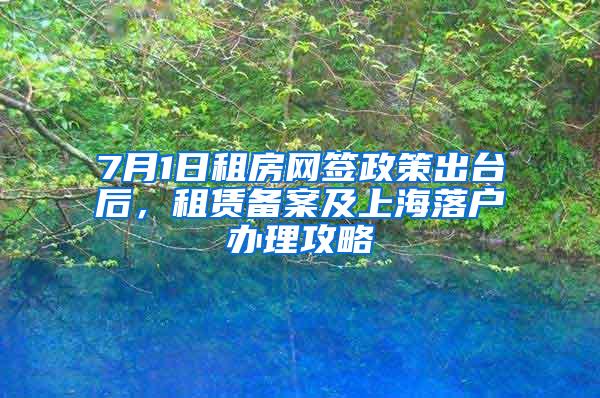 7月1日租房网签政策出台后，租赁备案及上海落户办理攻略